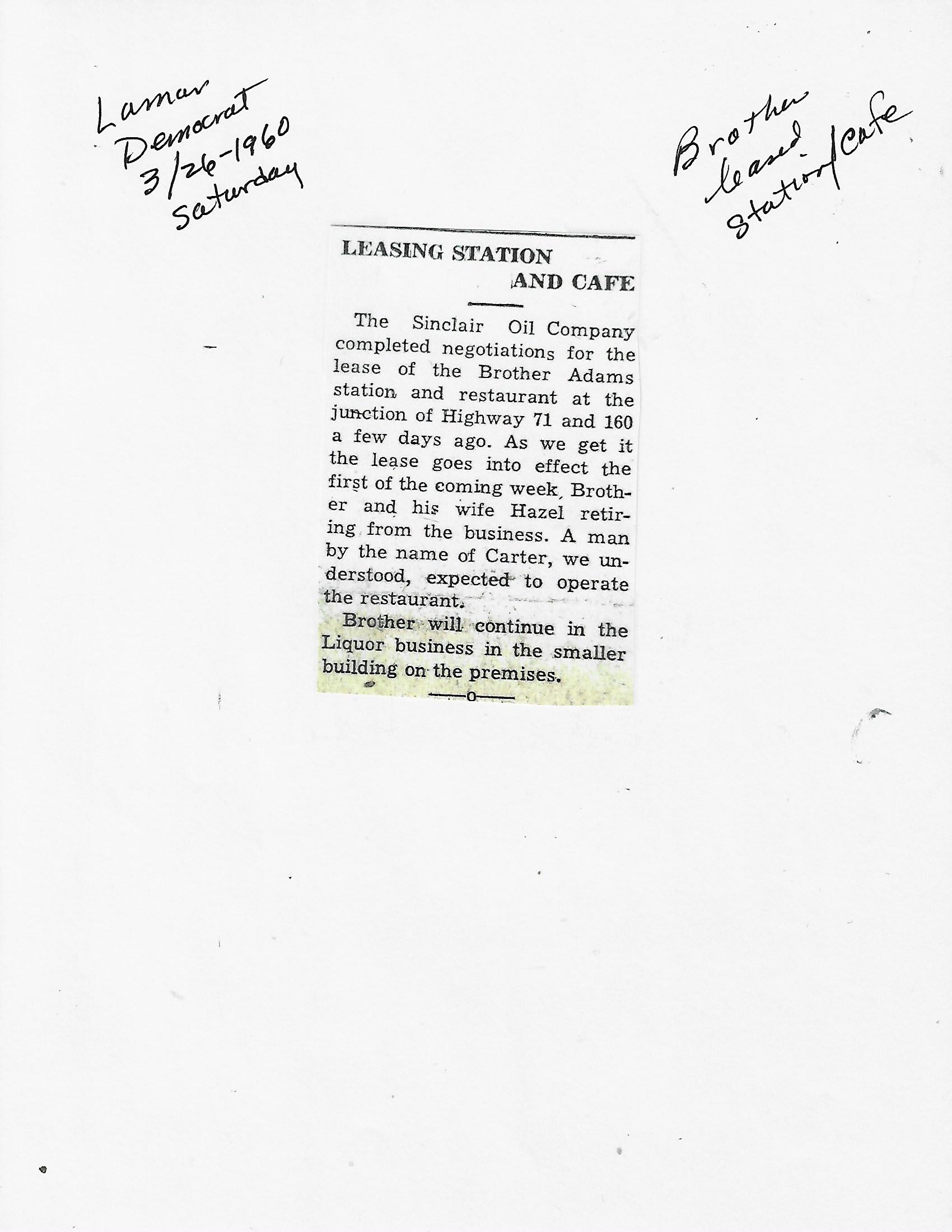 Lamar Democrat 3/26-1960 Saturday

Brother leased station/cafe

LEASING STATION AND CAFE

The Sinclair Oil Company completed negotiations for the lease of the Brother Adams station and restaurant at the junction of Highway 71 and 160 a few days ago. As we get it the lease goes into effect the first of the coming week, Brother and his wife Hazel retiring from the business. A man by the name of Carter, we understood, expected to operate the restaurant.

Brother will continue in the Liquor business in the smaller building on the premises.

—o—